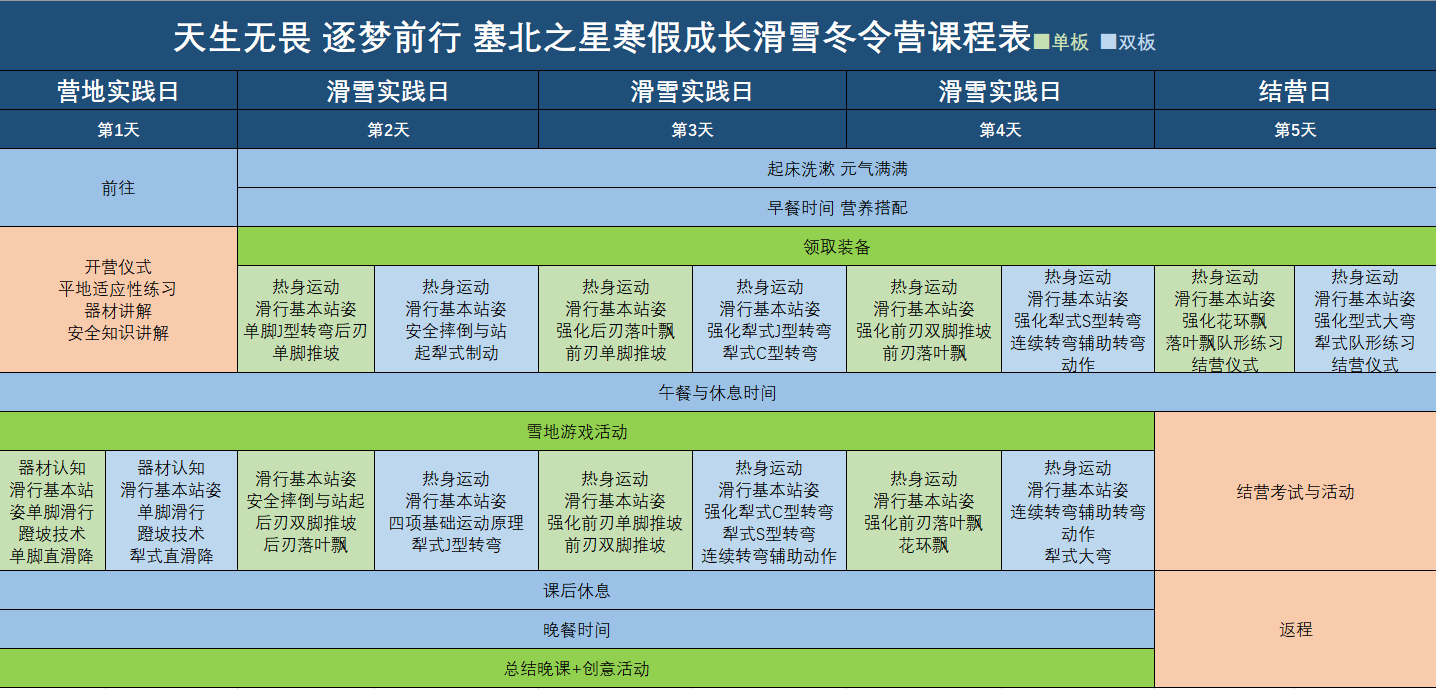 天生无畏 逐梦前行 塞北之星寒假成长滑雪冬令营课程表 ■单板 ■双板

| 营地实践日 | | 滑雪实践日 | | 滑雪实践日 | | 滑雪实践日 | | 结营日 | |
|---|---|---|---|---|---|---|---|---|---|
| 第1天 | | 第2天 | | 第3天 | | 第4天 | | 第5天 | |
| 前往 | | 起床洗漱 元气满满 | | | | | | | |
| | | 早餐时间 营养搭配 | | | | | | | |
| 开营仪式 平地适应性练习 器材讲解 安全知识讲解 | | 领取装备 | | | | | | | |
| | | 热身运动 滑行基本站姿 单脚J型转弯后刃 单脚推坡 | 热身运动 滑行基本站姿 安全摔倒与站起犁式制动 | 热身运动 滑行基本站姿 强化后刃落叶飘 前刃单脚推坡 | 热身运动 滑行基本站姿 强化犁式J型转弯 犁式C型转弯 | 热身运动 滑行基本站姿 强化前刃双脚推坡 前刃落叶飘 | 热身运动 滑行基本站姿 强化犁式S型转弯 连续转弯辅助转弯动作 | 热身运动 滑行基本站姿 强化花环飘 落叶飘队形练习 结营仪式 | 热身运动 滑行基本站姿 强化型式大弯 犁式队形练习 结营仪式 |
| 午餐与休息时间 | | | | | | | | | |
| 雪地游戏活动 | | | | | | | | 结营考试与活动 | |
| 器材认知 滑行基本站姿单脚滑行 蹬坡技术 单脚直滑降 | 器材认知 滑行基本站姿 单脚滑行 蹬坡技术 犁式直滑降 | 滑行基本站姿 安全摔倒与站起 后刃双脚推坡 后刃落叶飘 | 热身运动 滑行基本站姿 四项基础运动原理 犁式J型转弯 | 热身运动 滑行基本站姿 强化前刃单脚推坡 前刃双脚推坡 | 热身运动 滑行基本站姿 强化犁式C型转弯 犁式S型转弯 连续转弯辅助动作 | 热身运动 滑行基本站姿 强化前刃落叶飘 花环飘 | 热身运动 滑行基本站姿 连续转弯辅助转弯动作 犁式大弯 | | |
| 课后休息 | | | | | | | | 返程 | |
| 晚餐时间 | | | | | | | | | |
| 总结晚课+创意活动 | | | | | | | | | |